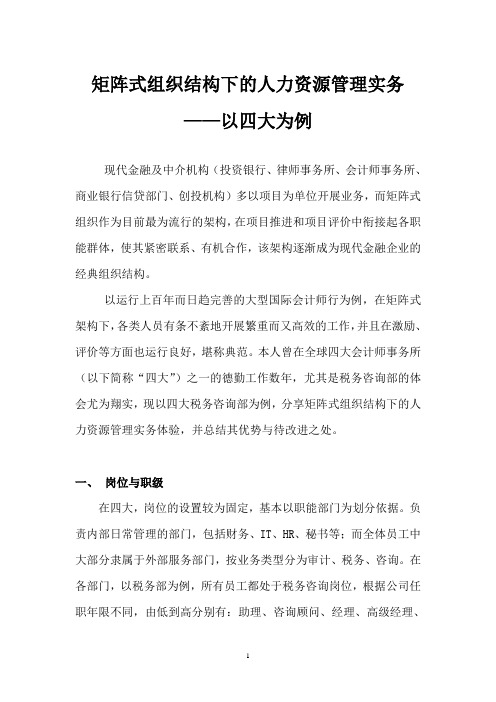 矩阵式组织结构下的人力资源管理实务

——以四大为例

现代金融及中介机构（投资银行、律师事务所、会计师事务所、商业银行信贷部门、创投机构）多以项目为单位开展业务，而矩阵式组织作为目前最为流行的架构，在项目推进和项目评价中衔接起各职能群体，使其紧密联系、有机合作，该架构逐渐成为现代金融企业的经典组织结构。

以运行上百年而日趋完善的大型国际会计师行为例，在矩阵式架构下，各类人员有条不紊地开展繁重而又高效的工作，并且在激励、评价等方面也运行良好，堪称典范。本人曾在全球四大会计师事务所（以下简称“四大”）之一的德勤工作数年，尤其是税务咨询部的体会尤为翔实，现以四大税务咨询部为例，分享矩阵式组织结构下的人力资源管理实务体验，并总结其优势与待改进之处。

一、 岗位与职级

在四大，岗位的设置较为固定，基本以职能部门为划分依据。负责内部日常管理的部门，包括财务、IT、HR、秘书等；而全体员工中大部分隶属于外部服务部门，按业务类型分为审计、税务、咨询。在各部门，以税务部为例，所有员工都处于税务咨询岗位，根据公司任职年限不同，由低到高分别有：助理、咨询顾问、经理、高级经理、

1